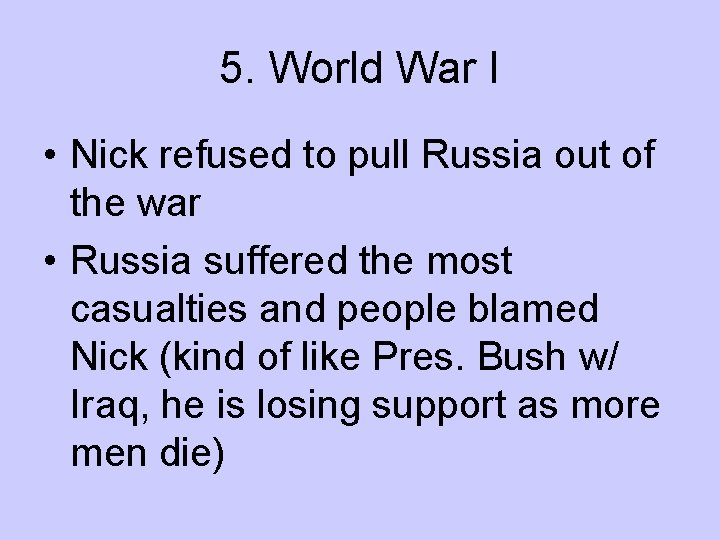 5. World War I

• Nick refused to pull Russia out of the war

• Russia suffered the most casualties and people blamed Nick (kind of like Pres. Bush w/ Iraq, he is losing support as more men die)